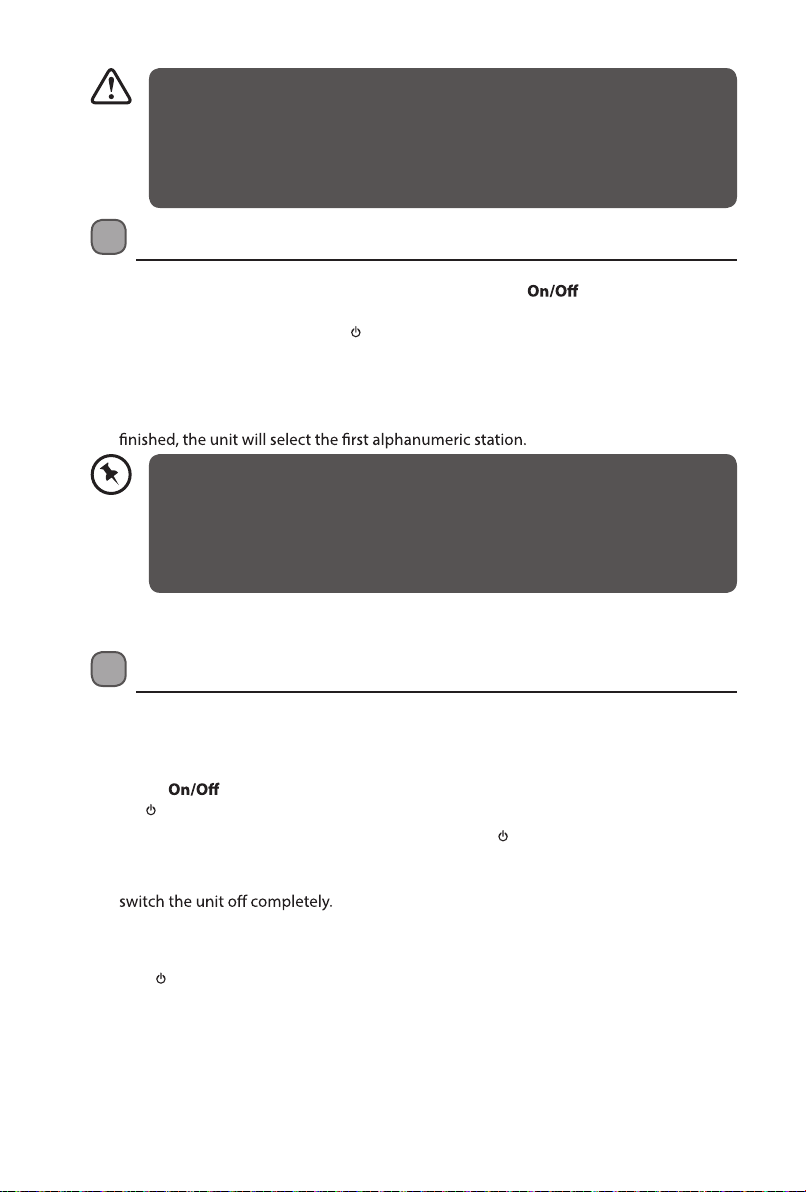 On/Off

finished, the unit will select the first alphanumeric station.

On/Off

switch the unit off completely.